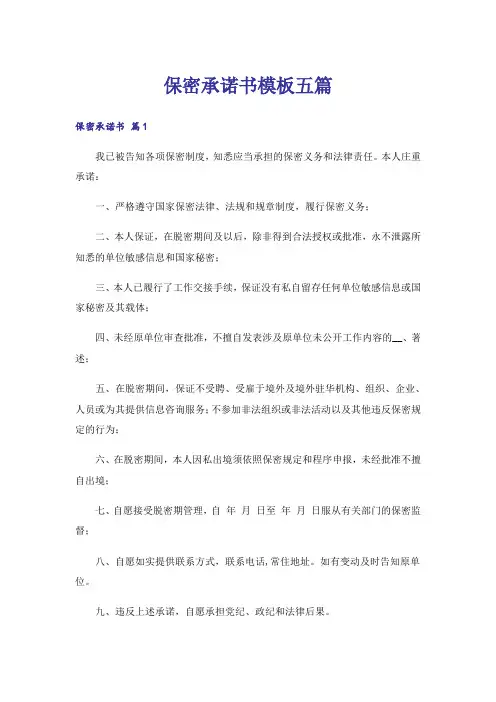 保密承诺书模板五篇

保密承诺书 篇1

我已被告知各项保密制度，知悉应当承担的保密义务和法律责任。本人庄重承诺：

一、严格遵守国家保密法律、法规和规章制度，履行保密义务；

二、本人保证，在脱密期间及以后，除非得到合法授权或批准，永不泄露所知悉的单位敏感信息和国家秘密；

三、本人已履行了工作交接手续，保证没有私自留存任何单位敏感信息或国家秘密及其载体；

四、未经原单位审查批准，不擅自发表涉及原单位未公开工作内容的__、著述；

五、在脱密期间，保证不受聘、受雇于境外及境外驻华机构、组织、企业、人员或为其提供信息咨询服务；不参加非法组织或非法活动以及其他违反保密规定的行为；

六、在脱密期间，本人因私出境须依照保密规定和程序申报，未经批准不擅自出境；

七、自愿接受脱密期管理，自 年 月 日至 年 月 日服从有关部门的保密监督；

八、自愿如实提供联系方式，联系电话，常住地址。如有变动及时告知原单位。

九、违反上述承诺，自愿承担党纪、政纪和法律后果。